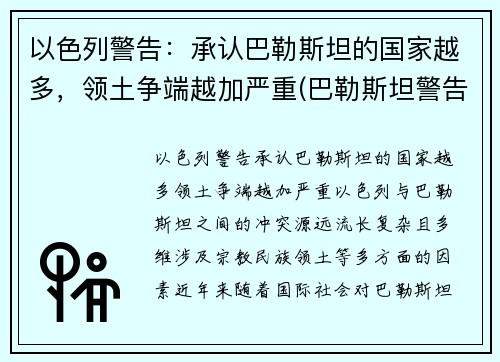 以色列警告：承认巴勒斯坦的国家越多，领土争端越加严重(巴勒斯坦警告

以色列警告承认巴勒斯坦的国家越多领土争端越加严重以色列与巴勒斯坦之间的冲突源远流长复杂且多维涉及宗教民族领土等多方面的因素近年来随着国际社会对巴勒斯坦